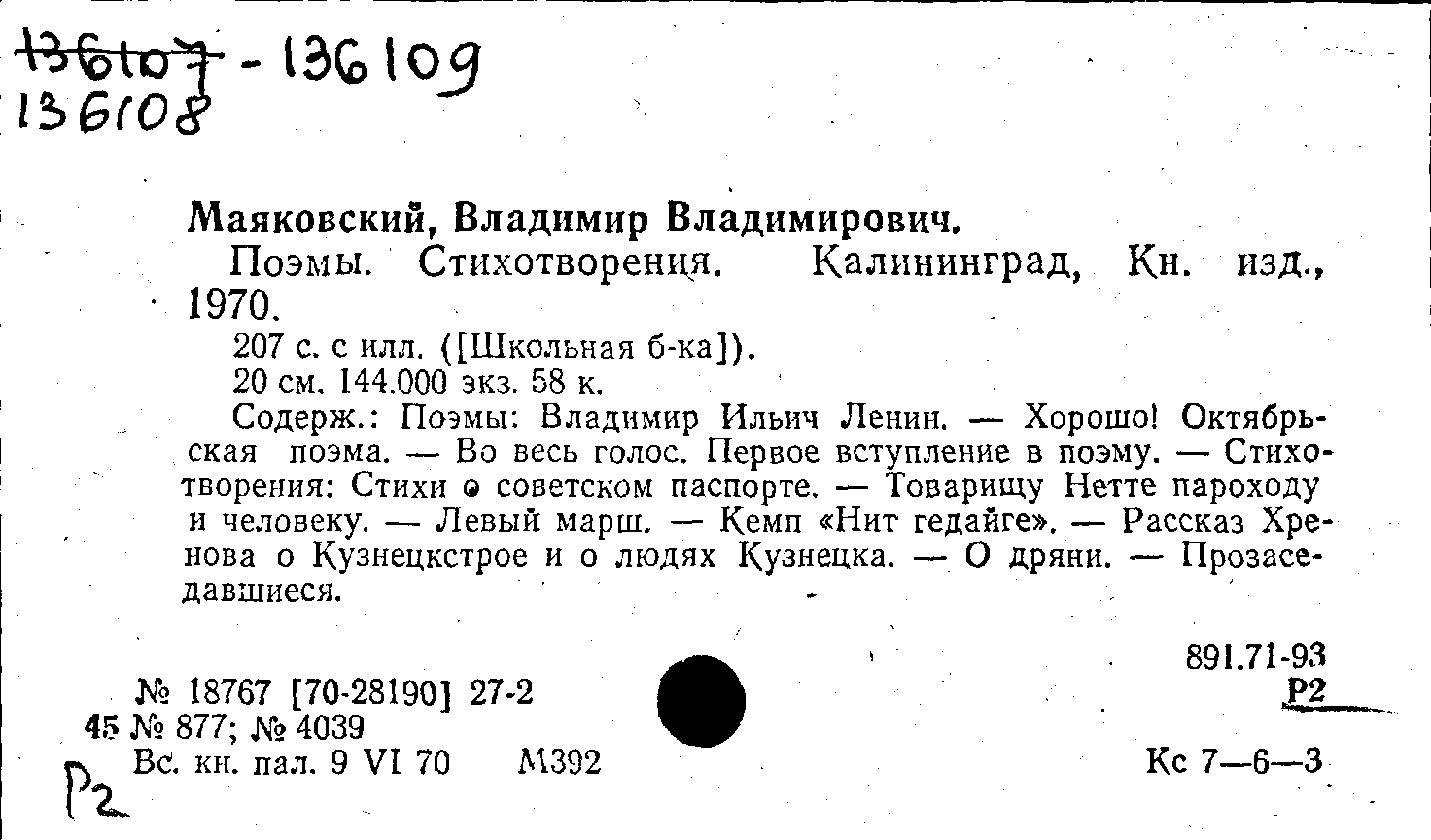 136107 - 136109
136108

Маяковский, Владимир Владимирович.

Поэмы. Стихотворения. Калининград, Кн. изд., 1970.

207 с. с илл. ([Школьная б-ка]).

20 см. 144.000 экз. 58 к.

Содерж.: Поэмы: Владимир Ильич Ленин. — Хорошо! Октябрьская поэма. — Во весь голос. Первое вступление в поэму. — Стихотворения: Стихи о советском паспорте. — Товарищу Нетте пароходу и человеку. — Левый марш. — Кемп «Нит гедайге». — Рассказ Хренова о Кузнецкстрое и о людях Кузнецка. — О дряни. — Прозаседавшиеся.

891.71-93
Р2

№ 18767 [70-28190] 27-2
45 № 877; № 4039
Вс. кн. пал. 9 VI 70 М392

Кс 7—6—3

Р2